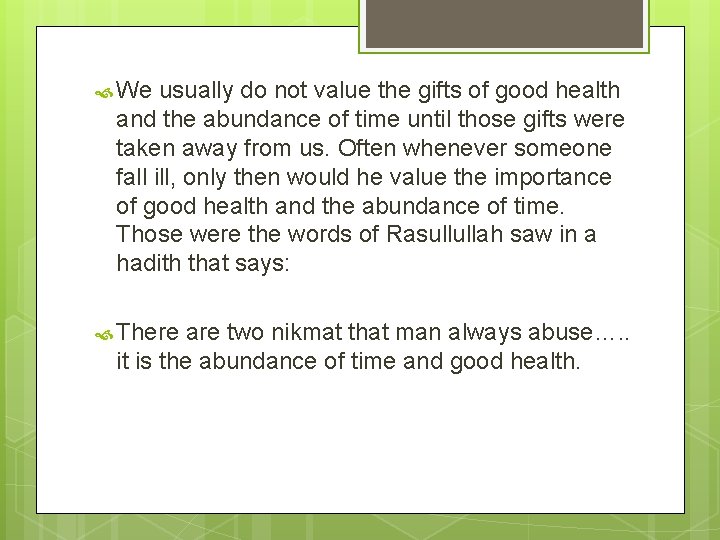 We usually do not value the gifts of good health and the abundance of time until those gifts were taken away from us. Often whenever someone fall ill, only then would he value the importance of good health and the abundance of time. Those were the words of Rasullullah saw in a hadith that says:

There are two nikmat that man always abuse….. it is the abundance of time and good health.